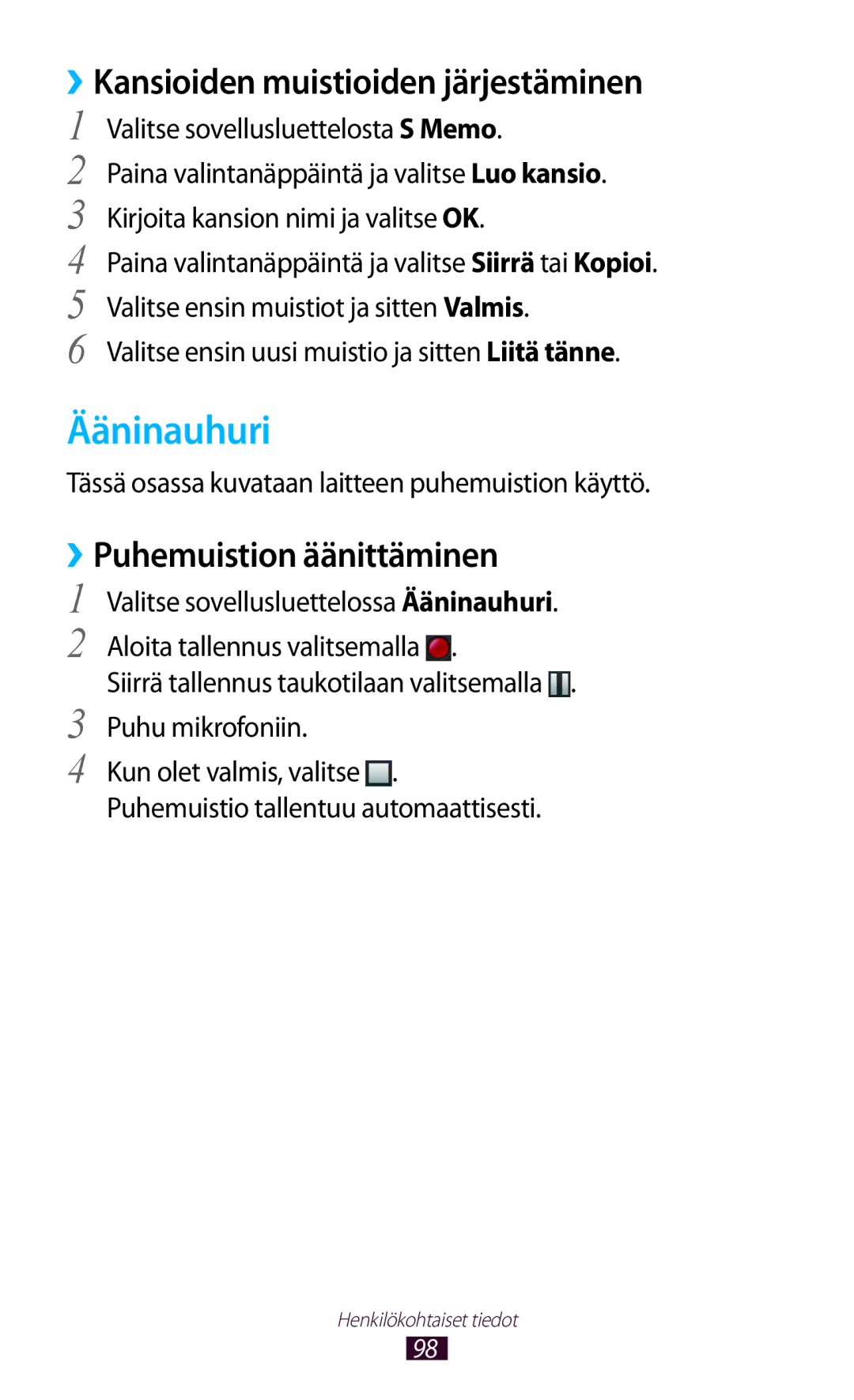 ››Kansioiden muistioiden järjestäminen

1 Valitse sovellusluettelosta S Memo.
2 Paina valintanäppäintä ja valitse Luo kansio.
3 Kirjoita kansion nimi ja valitse OK.
4 Paina valintanäppäintä ja valitse Siirrä tai Kopioi.
5 Valitse ensin muistiot ja sitten Valmis.
6 Valitse ensin uusi muistio ja sitten Liitä tänne.

Ääninauhuri

Tässä osassa kuvataan laitteen puhemuistion käyttö.

››Puhemuistion äänittäminen

1 Valitse sovellusluettelossa Ääninauhuri.
2 Aloita tallennus valitsemalla .
Siirrä tallennus taukotilaan valitsemalla .
3 Puhu mikrofoniin.
4 Kun olet valmis, valitse .
Puhemuistio tallentuu automaattisesti.

Henkilökohtaiset tiedot
98